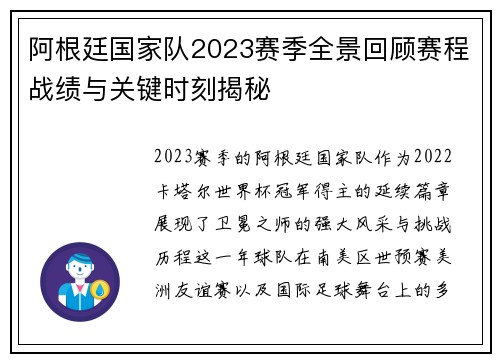 阿根廷国家队2023赛季全景回顾赛程战绩与关键时刻揭秘

2023赛季的阿根廷国家队作为2022卡塔尔世界杯冠军得主的延续篇章展现了卫冕之师的强大风采与挑战历程这一年球队在南美区世预赛美洲友谊赛以及国际足球舞台上的多